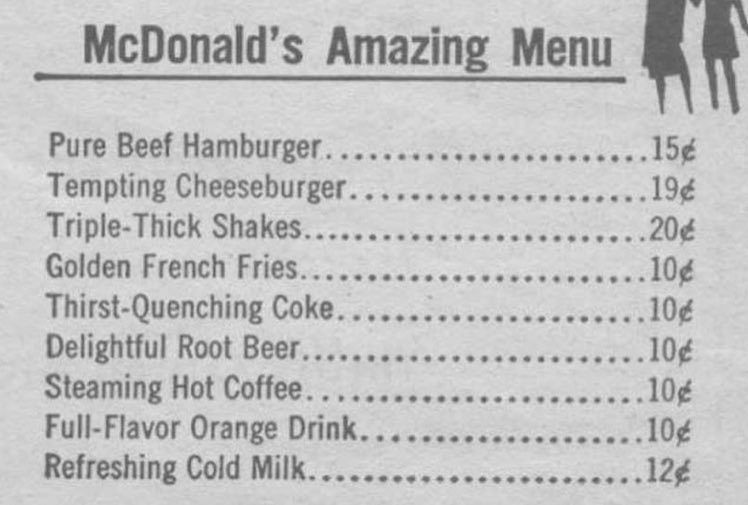 McDonald's Amazing Menu

Pure Beef Hamburger 15¢
Tempting Cheeseburger 19¢
Triple-Thick Shakes 20¢
Golden French Fries 10¢
Thirst-Quenching Coke 10¢
Delightful Root Beer 10¢
Steaming Hot Coffee 10¢
Full-Flavor Orange Drink 10¢
Refreshing Cold Milk 12¢